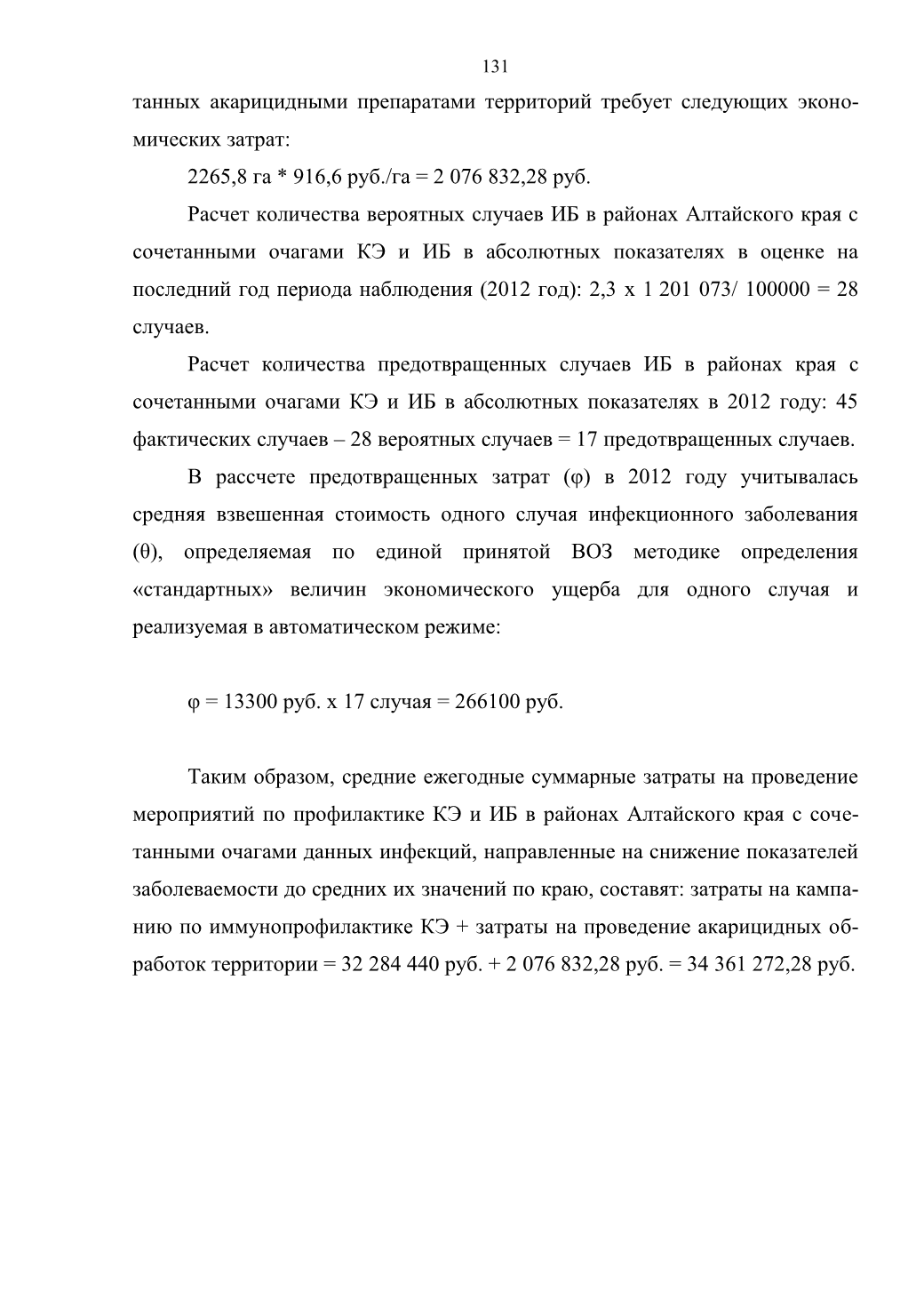 131

танных акарицидными препаратами территорий требует следующих экономических затрат:

2265,8 га * 916,6 руб./га = 2 076 832,28 руб.

Расчет количества вероятных случаев ИБ в районах Алтайского края с сочетанными очагами КЭ и ИБ в абсолютных показателях в оценке на последний год периода наблюдения (2012 год): 2,3 х 1 201 073/ 100000 = 28 случаев.

Расчет количества предотвращенных случаев ИБ в районах края с сочетанными очагами КЭ и ИБ в абсолютных показателях в 2012 году: 45 фактических случаев – 28 вероятных случаев = 17 предотвращенных случаев.

В рассчете предотвращенных затрат (φ) в 2012 году учитывалась средняя взвешенная стоимость одного случая инфекционного заболевания (θ), определяемая по единой принятой ВОЗ методике определения «стандартных» величин экономического ущерба для одного случая и реализуемая в автоматическом режиме:

φ = 13300 руб. х 17 случая = 266100 руб.

Таким образом, средние ежегодные суммарные затраты на проведение мероприятий по профилактике КЭ и ИБ в районах Алтайского края с сочетанными очагами данных инфекций, направленные на снижение показателей заболеваемости до средних их значений по краю, составят: затраты на кампанию по иммунопрофилактике КЭ + затраты на проведение акарицидных обработок территории = 32 284 440 руб. + 2 076 832,28 руб. = 34 361 272,28 руб.